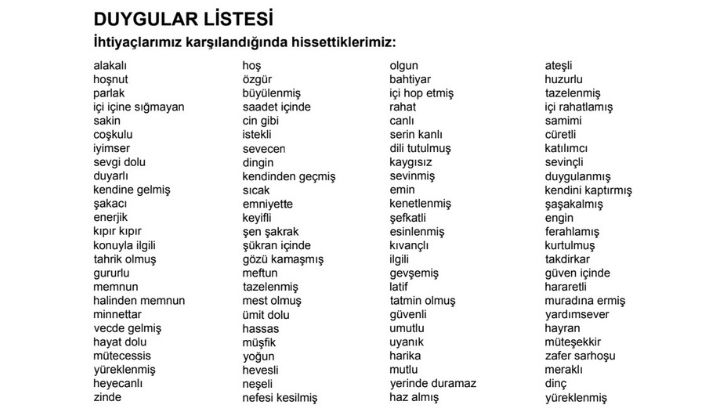 DUYGULAR LİSTESİ

İhtiyaçlarımız karşılandığında hissettiklerimiz:

alakalı
hoşnut
parlak
içi içine sığmayan
sakin
coşkulu
iyimser
sevgi dolu
duyarlı
kendine gelmiş
şakacı
enerjik
kıpır kıpır
konuyla ilgili
tahrik olmuş
gururlu
memnun
halinden memnun
minnettar
vecde gelmiş
hayat dolu
mütecessis
yüreklenmiş
heyecanlı
zinde

hoş
özgür
büyülenmiş
saadet içinde
cin gibi
istekli
sevecen
dingin
kendinden geçmiş
sıcak
emniyette
keyifli
şen şakrak
şükran içinde
gözü kamaşmış
meftun
tazelenmiş
mest olmuş
ümit dolu
hassas
müşfik
yoğun
hevesli
neşeli
nefesi kesilmiş

olgun
bahtiyar
içi hop etmiş
rahat
canlı
serin kanlı
dili tutulmuş
kaygısız
sevinmiş
emin
kenetlenmiş
şefkatli
esinlenmiş
kıvançlı
ilgili
gevşemiş
latif
tatmin olmuş
güvenli
umutlu
uyanık
harika
mutlu
yerinde duramaz
haz almış

ateşli
huzurlu
tazelenmiş
içi rahatlamış
samimi
cüretli
katılımcı
sevinçli
duygulanmış
kendini kaptırmış
şaşakalmış
engin
ferahlamış
kurtulmuş
takdirkar
güven içinde
hararetli
muradına ermiş
yardımsever
hayran
müteşekkir
zafer sarhoşu
meraklı
dinç
yüreklenmiş